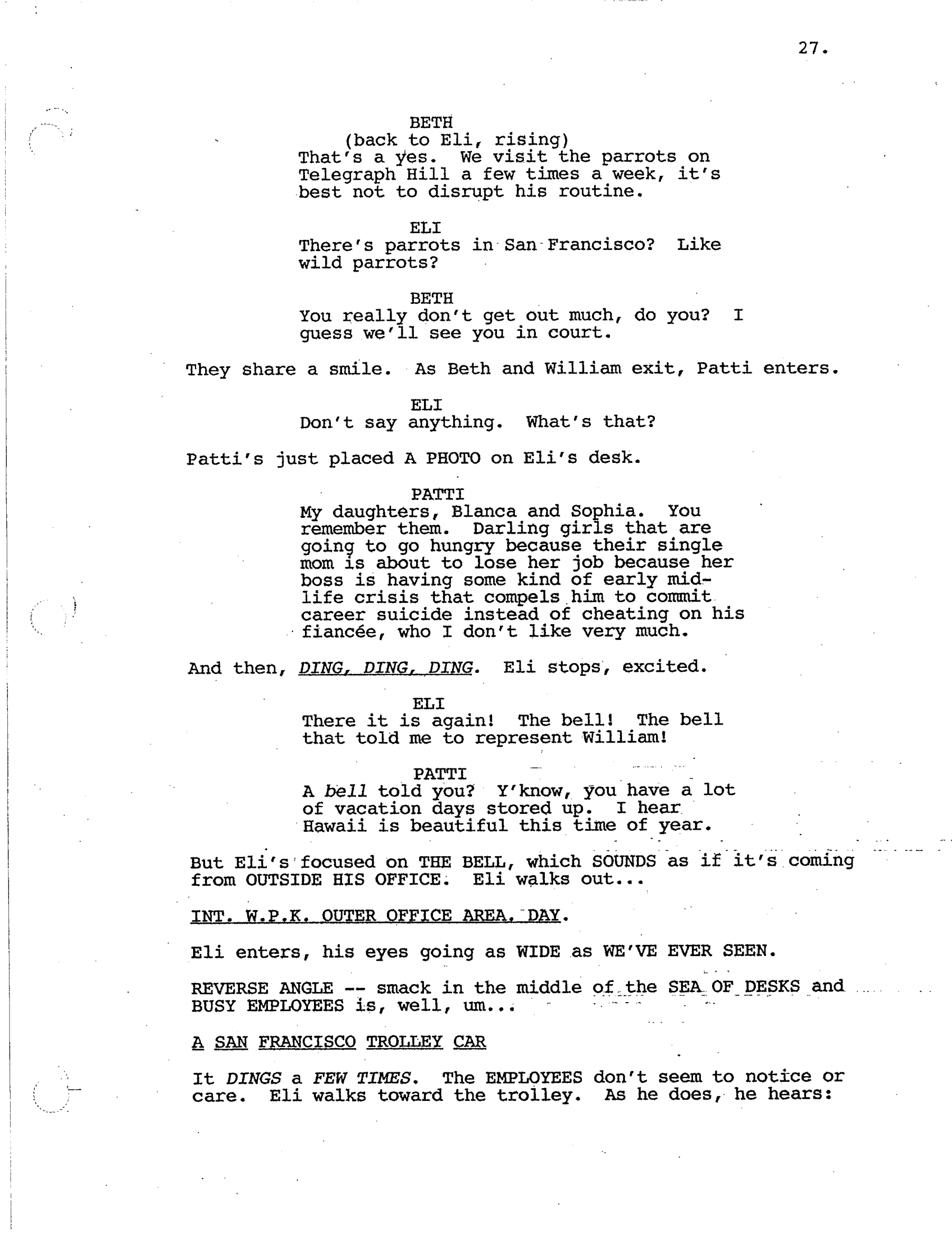 27.

BETH
(back to Eli, rising)
That's a yes. We visit the parrots on Telegraph Hill a few times a week, it's best not to disrupt his routine.

ELI
There's parrots in San Francisco? Like wild parrots?

BETH
You really don't get out much, do you? I guess we'll see you in court.

They share a smile. As Beth and William exit, Patti enters.

ELI
Don't say anything. What's that?

Patti's just placed A PHOTO on Eli's desk.

PATTI
My daughters, Blanca and Sophia. You remember them. Darling girls that are going to go hungry because their single mom is about to lose her job because her boss is having some kind of early mid-life crisis that compels him to commit career suicide instead of cheating on his fiancée, who I don't like very much.

And then, DING, DING, DING. Eli stops, excited.

ELI
There it is again! The bell! The bell that told me to represent William!

PATTI
A bell told you? Y'know, you have a lot of vacation days stored up. I hear Hawaii is beautiful this time of year.

But Eli's focused on THE BELL, which SOUNDS as if it's coming from OUTSIDE HIS OFFICE. Eli walks out...

INT. W.P.K. OUTER OFFICE AREA. DAY.

Eli enters, his eyes going as WIDE as WE'VE EVER SEEN.

REVERSE ANGLE -- smack in the middle of the SEA OF DESKS and BUSY EMPLOYEES is, well, um...

A SAN FRANCISCO TROLLEY CAR

It DINGS a FEW TIMES. The EMPLOYEES don't seem to notice or care. Eli walks toward the trolley. As he does, he hears: